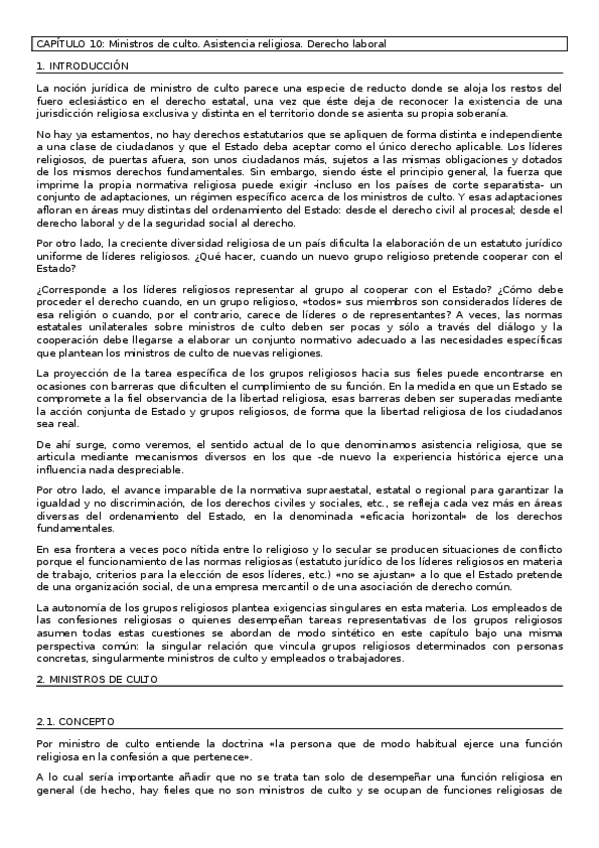 CAPÍTULO 10: Ministros de culto. Asistencia religiosa. Derecho laboral

1. INTRODUCCIÓN

La noción jurídica de ministro de culto parece una especie de reducto donde se aloja los restos del fuero eclesiástico en el derecho estatal, una vez que éste deja de reconocer la existencia de una jurisdicción religiosa exclusiva y distinta en el territorio donde se asienta su propia soberanía.

No hay ya estamentos, no hay derechos estatutarios que se apliquen de forma distinta e independiente a una clase de ciudadanos y que el Estado deba aceptar como el único derecho aplicable. Los líderes religiosos, de puertas afuera, son unos ciudadanos más, sujetos a las mismas obligaciones y dotados de los mismos derechos fundamentales. Sin embargo, siendo éste el principio general, la fuerza que imprime la propia normativa religiosa puede exigir -incluso en los países de corte separatista- un conjunto de adaptaciones, un régimen específico acerca de los ministros de culto. Y esas adaptaciones afloran en áreas muy distintas del ordenamiento del Estado: desde el derecho civil al procesal; desde el derecho laboral y de la seguridad social al derecho.

Por otro lado, la creciente diversidad religiosa de un país dificulta la elaboración de un estatuto jurídico uniforme de líderes religiosos. ¿Qué hacer, cuando un nuevo grupo religioso pretende cooperar con el Estado?

¿Corresponde a los líderes religiosos representar al grupo al cooperar con el Estado? ¿Cómo debe proceder el derecho cuando, en un grupo religioso, «todos» sus miembros son considerados líderes de esa religión o cuando, por el contrario, carece de líderes o de representantes? A veces, las normas estatales unilaterales sobre ministros de culto deben ser pocas y sólo a través del diálogo y la cooperación debe llegarse a elaborar un conjunto normativo adecuado a las necesidades específicas que plantean los ministros de culto de nuevas religiones.

La proyección de la tarea específica de los grupos religiosos hacia sus fieles puede encontrarse en ocasiones con barreras que dificulten el cumplimiento de su función. En la medida en que un Estado se compromete a la fiel observancia de la libertad religiosa, esas barreras deben ser superadas mediante la acción conjunta de Estado y grupos religiosos, de forma que la libertad religiosa de los ciudadanos sea real.

De ahí surge, como veremos, el sentido actual de lo que denominamos asistencia religiosa, que se articula mediante mecanismos diversos en los que -de nuevo la experiencia histórica ejerce una influencia nada despreciable.

Por otro lado, el avance imparable de la normativa supraestatal, estatal o regional para garantizar la igualdad y no discriminación, de los derechos civiles y sociales, etc., se refleja cada vez más en áreas diversas del ordenamiento del Estado, en la denominada «eficacia horizontal» de los derechos fundamentales.

En esa frontera a veces poco nítida entre lo religioso y lo secular se producen situaciones de conflicto porque el funcionamiento de las normas religiosas (estatuto jurídico de los líderes religiosos en materia de trabajo, criterios para la elección de esos líderes, etc.) «no se ajustan» a lo que el Estado pretende de una organización social, de una empresa mercantil o de una asociación de derecho común.

La autonomía de los grupos religiosos plantea exigencias singulares en esta materia. Los empleados de las confesiones religiosas o quienes desempeñan tareas representativas de los grupos religiosos asumen todas estas cuestiones se abordan de modo sintético en este capítulo bajo una misma perspectiva común: la singular relación que vincula grupos religiosos determinados con personas concretas, singularmente ministros de culto y empleados o trabajadores.

2. MINISTROS DE CULTO

2.1. CONCEPTO

Por ministro de culto entiende la doctrina «la persona que de modo habitual ejerce una función religiosa en la confesión a que pertenece».

A lo cual sería importante añadir que no se trata tan solo de desempeñar una función religiosa en general (de hecho, hay fieles que no son ministros de culto y se ocupan de funciones religiosas de